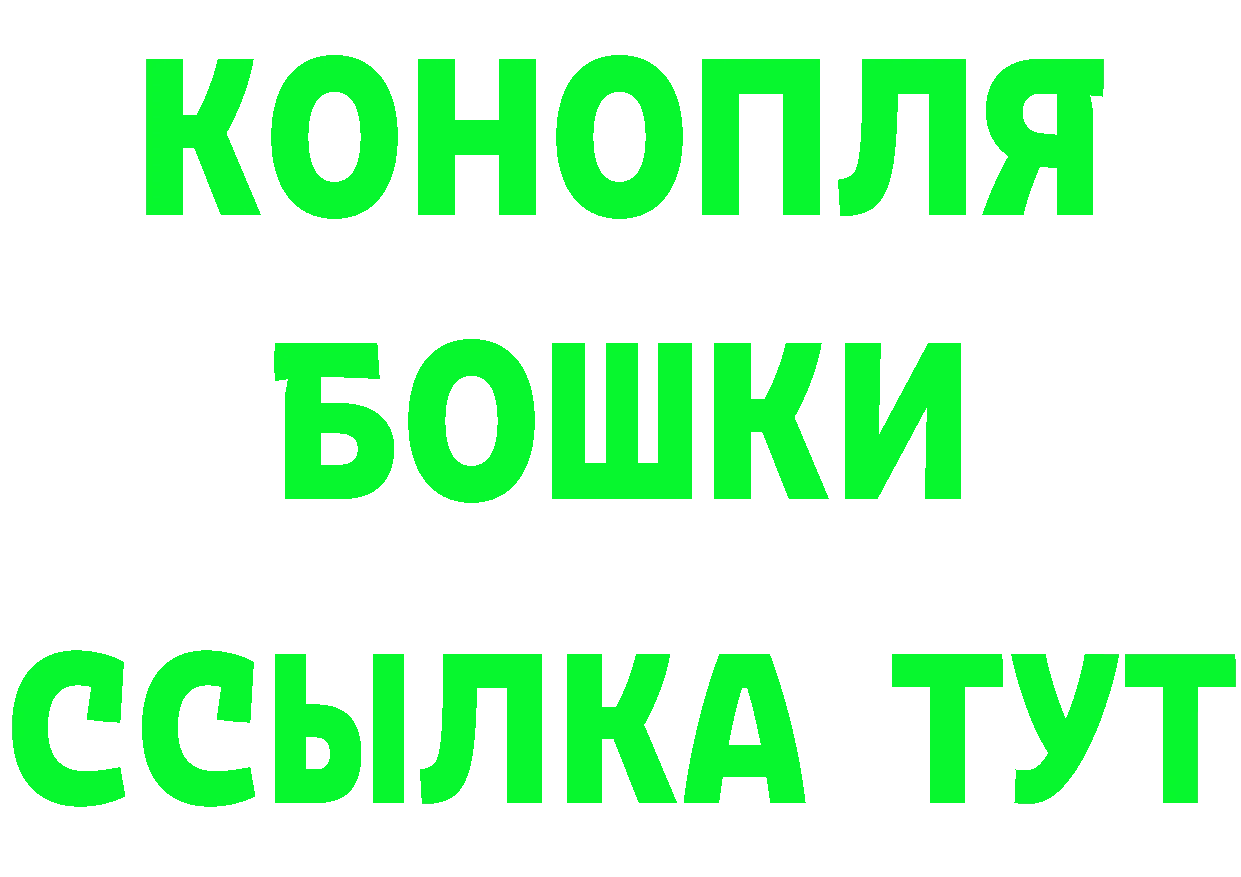 КОНОПЛЯ
БОШКИ
ССЫЛКА ТУТ